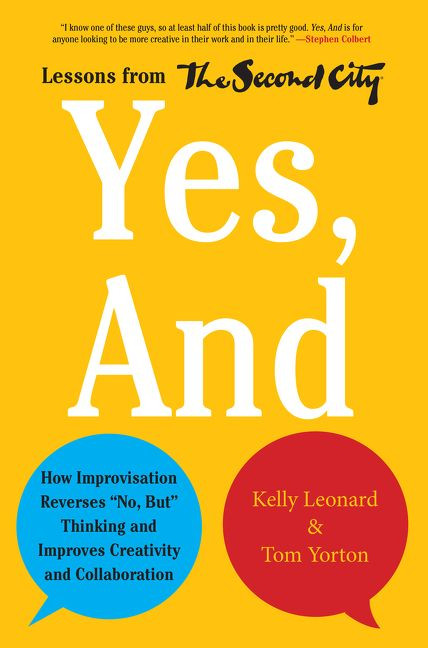 "I know one of these guys, so at least half of this book is pretty good. Yes, And is for anyone looking to be more creative in their work and in their life." —Stephen Colbert

Lessons from The Second City

Yes, And

How Improvisation Reverses "No, But" Thinking and Improves Creativity and Collaboration

Kelly Leonard & Tom Yorton